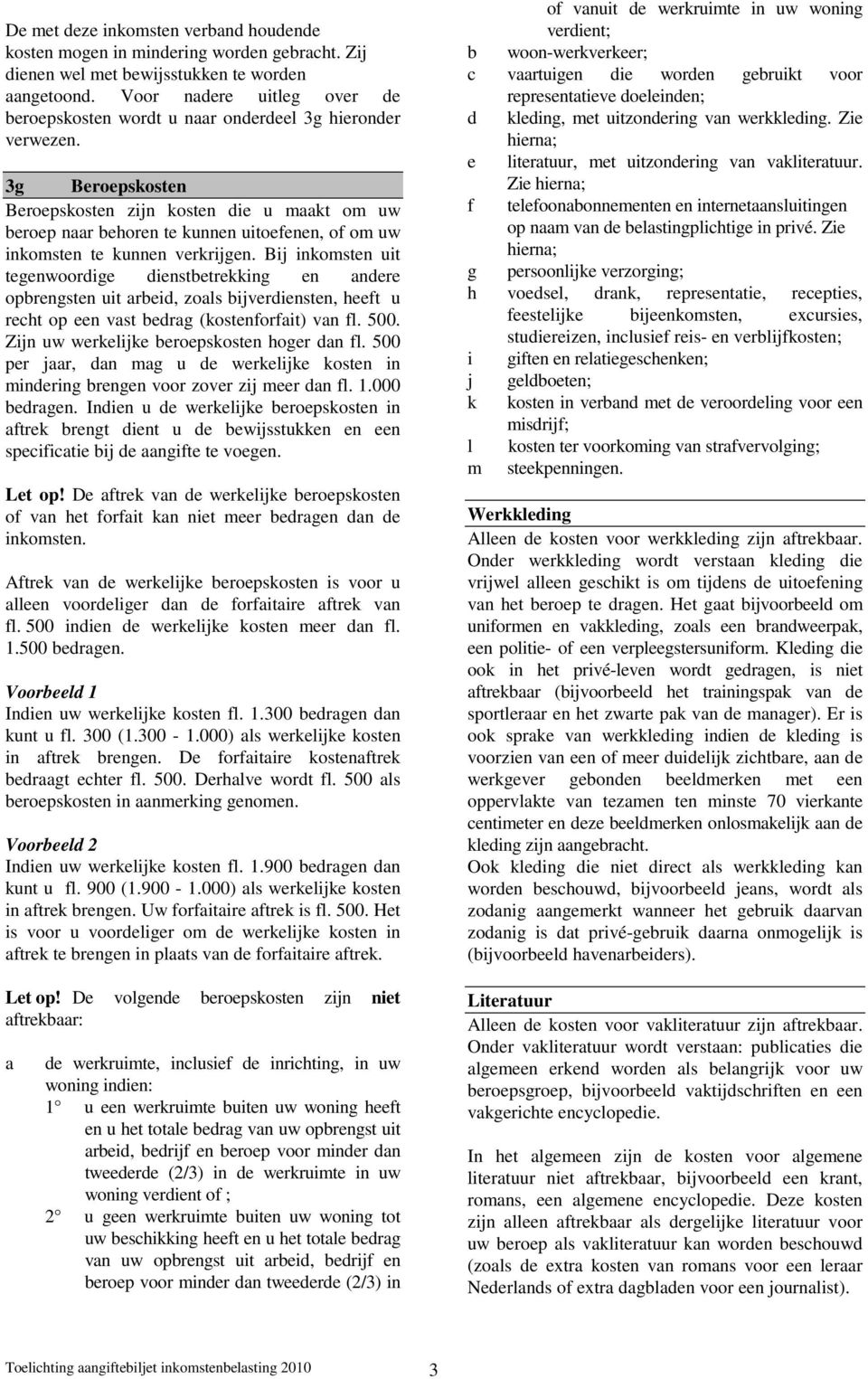 De met deze inkomsten verband houdende kosten mogen in mindering worden gebracht. Zij dienen wel met bewijsstukken te worden aangetoond. Voor nadere uitleg over de beroepskosten wordt u naar onderdeel 3g hieronder verwezen.

3g Beroepskosten
Beroepskosten zijn kosten die u maakt om uw beroep naar behoren te kunnen uitoefenen, of om uw inkomsten te kunnen verkrijgen. Bij inkomsten uit tegenwoordige dienstbetrekking en andere opbrengsten uit arbeid, zoals bijverdiensten, heeft u recht op een vast bedrag (kostenforfait) van fl. 500. Zijn uw werkelijke beroepskosten hoger dan fl. 500 per jaar, dan mag u de werkelijke kosten in mindering brengen voor zover zij meer dan fl. 1.000 bedragen. Indien u de werkelijke beroepskosten in aftrek brengt dient u de bewijsstukken en een specificatie bij de aangifte te voegen.

Let op! De aftrek van de werkelijke beroepskosten of van het forfait kan niet meer bedragen dan de inkomsten.

Aftrek van de werkelijke beroepskosten is voor u alleen voordeliger dan de forfaitaire aftrek van fl. 500 indien de werkelijke kosten meer dan fl. 1.500 bedragen.

Voorbeeld 1
Indien uw werkelijke kosten fl. 1.300 bedragen dan kunt u fl. 300 (1.300 - 1.000) als werkelijke kosten in aftrek brengen. De forfaitaire kostenaftrek bedraagt echter fl. 500. Derhalve wordt fl. 500 als beroepskosten in aanmerking genomen.

Voorbeeld 2
Indien uw werkelijke kosten fl. 1.900 bedragen dan kunt u fl. 900 (1.900 - 1.000) als werkelijke kosten in aftrek brengen. Uw forfaitaire aftrek is fl. 500. Het is voor u voordeliger om de werkelijke kosten in aftrek te brengen in plaats van de forfaitaire aftrek.

Let op! De volgende beroepskosten zijn niet aftrekbaar:

a de werkruimte, inclusief de inrichting, in uw woning indien:
1° u een werkruimte buiten uw woning heeft en u het totale bedrag van uw opbrengst uit arbeid, bedrijf en beroep voor minder dan tweederde (2/3) in de werkruimte in uw woning verdient of ;
2° u geen werkruimte buiten uw woning tot uw beschikking heeft en u het totale bedrag van uw opbrengst uit arbeid, bedrijf en beroep voor minder dan tweederde (2/3) in of vanuit de werkruimte in uw woning verdient;
b woon-werkverkeer;
c vaartuigen die worden gebruikt voor representatieve doeleinden;
d kleding, met uitzondering van werkkleding. Zie hierna;
e literatuur, met uitzondering van vakliteratuur. Zie hierna;
f telefoonabonnementen en internetaansluitingen op naam van de belastingplichtige in privé. Zie hierna;
g persoonlijke verzorging;
h voedsel, drank, representatie, recepties, feestelijke bijeenkomsten, excursies, studiereizen, inclusief reis- en verblijfkosten;
i giften en relatiegeschenken;
j geldboeten;
k kosten in verband met de veroordeling voor een misdrijf;
l kosten ter voorkoming van strafvervolging;
m steekpenningen.

Werkkleding
Alleen de kosten voor werkkleding zijn aftrekbaar. Onder werkkleding wordt verstaan kleding die vrijwel alleen geschikt is om tijdens de uitoefening van het beroep te dragen. Het gaat bijvoorbeeld om uniformen en vakkleding, zoals een brandweerpak, een politie- of een verpleegstersuniform. Kleding die ook in het privé-leven wordt gedragen, is niet aftrekbaar (bijvoorbeeld het trainingspak van de sportleraar en het zwarte pak van de manager). Er is ook sprake van werkkleding indien de kleding is voorzien van een of meer duidelijk zichtbare, aan de werkgever gebonden beeldmerken met een oppervlakte van tezamen ten minste 70 vierkante centimeter en deze beeldmerken onlosmakelijk aan de kleding zijn aangebracht.
Ook kleding die niet direct als werkkleding kan worden beschouwd, bijvoorbeeld jeans, wordt als zodanig aangemerkt wanneer het gebruik daarvan zodanig is dat privé-gebruik daarna onmogelijk is (bijvoorbeeld havenarbeiders).

Literatuur
Alleen de kosten voor vakliteratuur zijn aftrekbaar. Onder vakliteratuur wordt verstaan: publicaties die algemeen erkend worden als belangrijk voor uw beroepsgroep, bijvoorbeeld vaktijdschriften en een vakgerichte encyclopedie.

In het algemeen zijn de kosten voor algemene literatuur niet aftrekbaar, bijvoorbeeld een krant, romans, een algemene encyclopedie. Deze kosten zijn alleen aftrekbaar als dergelijke literatuur voor uw beroep als vakliteratuur kan worden beschouwd (zoals de extra kosten van romans voor een leraar Nederlands of extra dagbladen voor een journalist).

Toelichting aangiftebiljet inkomstenbelasting 2010 3